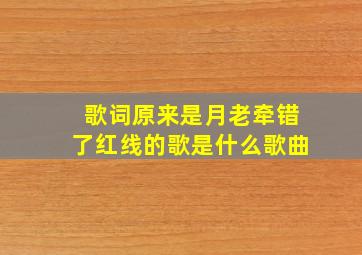 歌词原来是月老牵错了红线的歌是什么歌曲